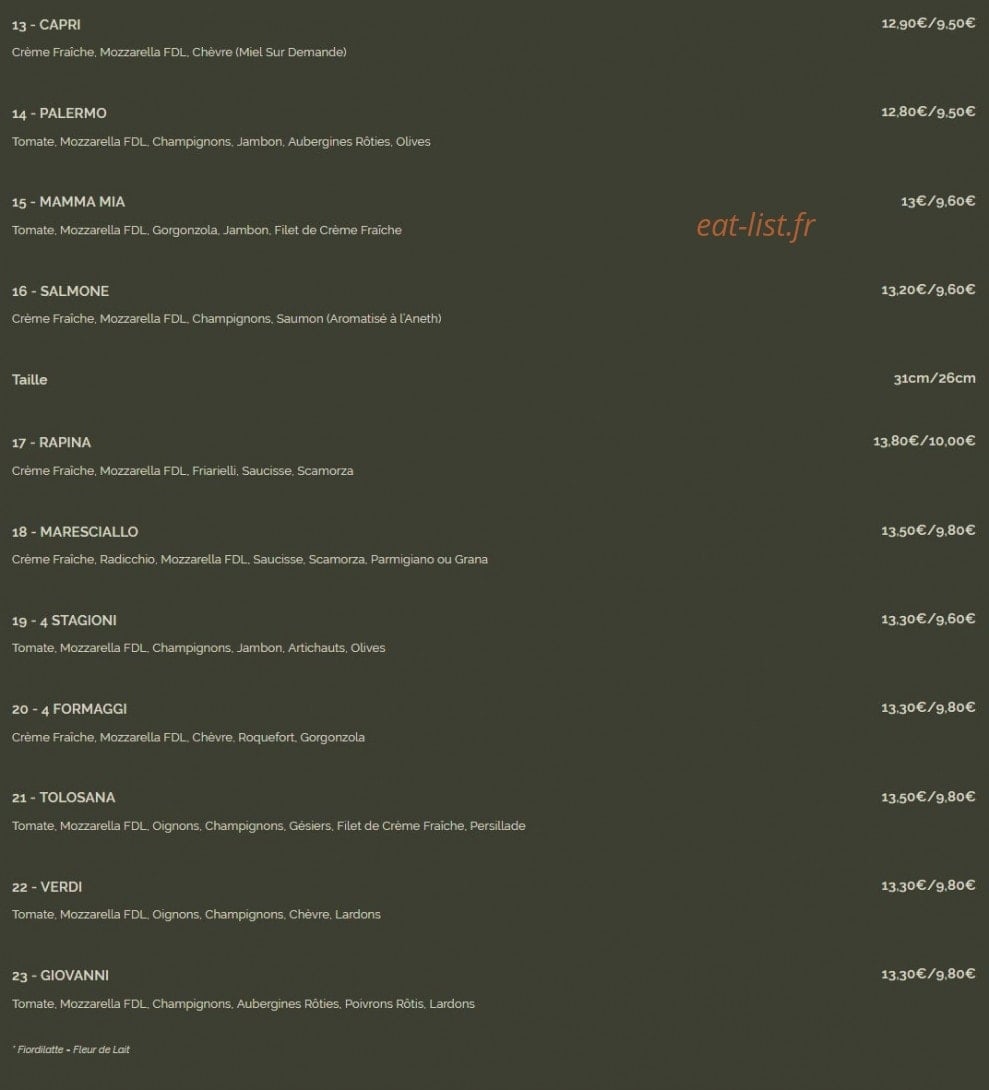 13 - CAPRI
12,90€/9,50€
Crème Fraîche, Mozzarella FDL, Chèvre (Miel Sur Demande)

14 - PALERMO
12,80€/9,50€
Tomate, Mozzarella FDL, Champignons, Jambon, Aubergines Rôties, Olives

15 - MAMMA MIA
13€/9,60€
Tomate, Mozzarella FDL, Gorgonzola, Jambon, Filet de Crème Fraîche

eat-list.fr

16 - SALMONE
13,20€/9,60€
Crème Fraîche, Mozzarella FDL, Champignons, Saumon (Aromatisé à l'Aneth)

Taille
31cm/26cm

17 - RAPINA
13,80€/10,00€
Crème Fraîche, Mozzarella FDL, Friarielli, Saucisse, Scamorza

18 - MARESCIALLO
13,50€/9,80€
Crème Fraîche, Radicchio, Mozzarella FDL, Saucisse, Scamorza, Parmigiano ou Grana

19 - 4 STAGIONI
13,30€/9,60€
Tomate, Mozzarella FDL, Champignons, Jambon, Artichauts, Olives

20 - 4 FORMAGGI
13,30€/9,80€
Crème Fraîche, Mozzarella FDL, Chèvre, Roquefort, Gorgonzola

21 - TOLOSANA
13,50€/9,80€
Tomate, Mozzarella FDL, Oignons, Champignons, Gésiers, Filet de Crème Fraîche, Persillade

22 - VERDI
13,30€/9,80€
Tomate, Mozzarella FDL, Oignons, Champignons, Chèvre, Lardons

23 - GIOVANNI
13,30€/9,80€
Tomate, Mozzarella FDL, Champignons, Aubergines Rôties, Poivrons Rôtis, Lardons

* Fiordilatte = Fleur de Lait